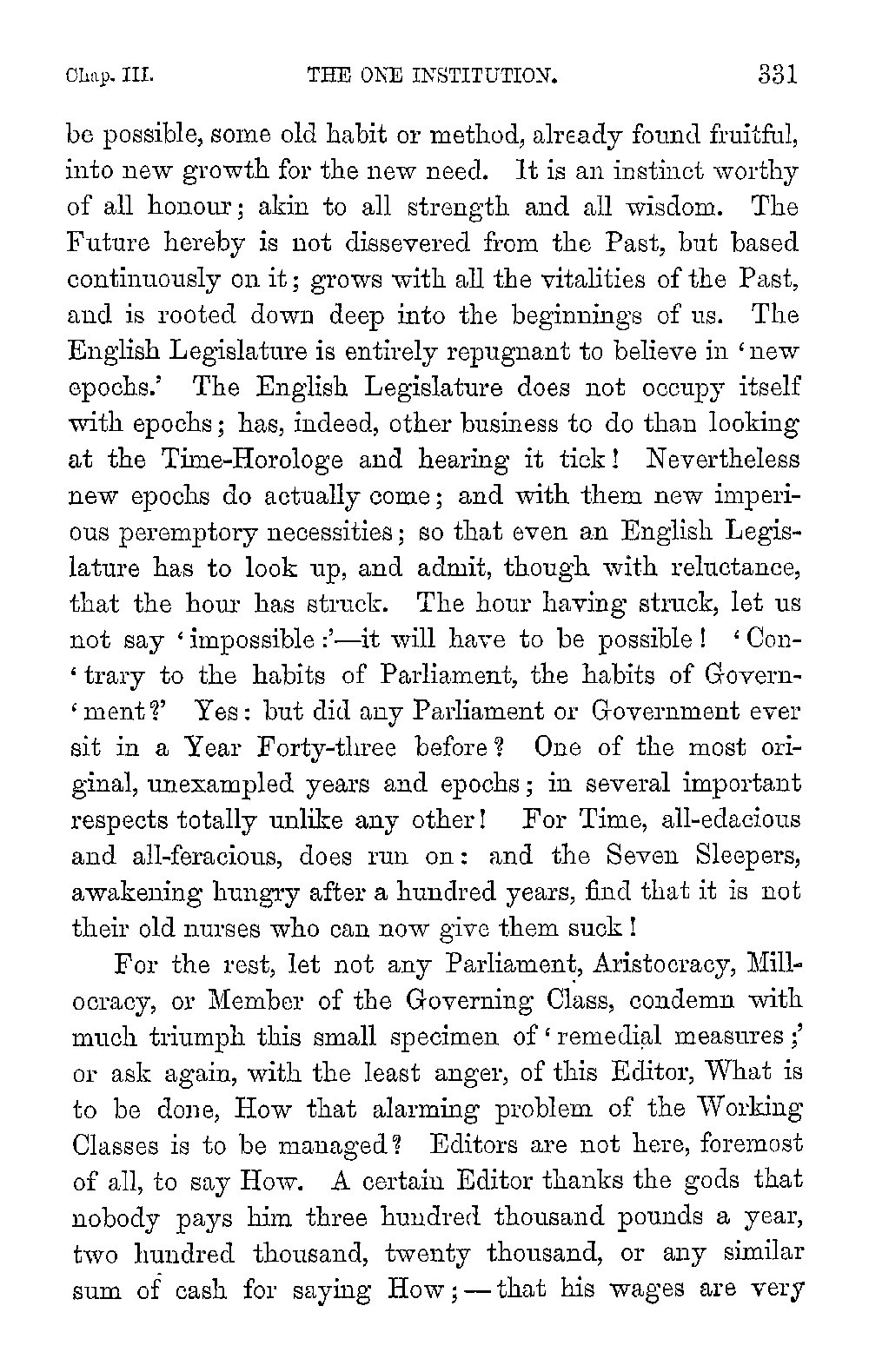 Chap. III. THE ONE INSTITUTION. 331

be possible, some old habit or method, already found fruitful, into new growth for the new need. It is an instinct worthy of all honour; akin to all strength and all wisdom. The Future hereby is not dissevered from the Past, but based continuously on it; grows with all the vitalities of the Past, and is rooted down deep into the beginnings of us. The English Legislature is entirely repugnant to believe in 'new epochs.' The English Legislature does not occupy itself with epochs; has, indeed, other business to do than looking at the Time-Horologe and hearing it tick! Nevertheless new epochs do actually come; and with them new imperious peremptory necessities; so that even an English Legislature has to look up, and admit, though with reluctance, that the hour has struck. The hour having struck, let us not say 'impossible:'—it will have to be possible! 'Contrary to the habits of Parliament, the habits of Government?' Yes: but did any Parliament or Government ever sit in a Year Forty-three before? One of the most original, unexampled years and epochs; in several important respects totally unlike any other! For Time, all-edacious and all-feracious, does run on: and the Seven Sleepers, awakening hungry after a hundred years, find that it is not their old nurses who can now give them suck!

For the rest, let not any Parliament, Aristocracy, Millocracy, or Member of the Governing Class, condemn with much triumph this small specimen of 'remedial measures;' or ask again, with the least anger, of this Editor, What is to be done, How that alarming problem of the Working Classes is to be managed? Editors are not here, foremost of all, to say How. A certain Editor thanks the gods that nobody pays him three hundred thousand pounds a year, two hundred thousand, twenty thousand, or any similar sum of cash for saying How;—that his wages are very